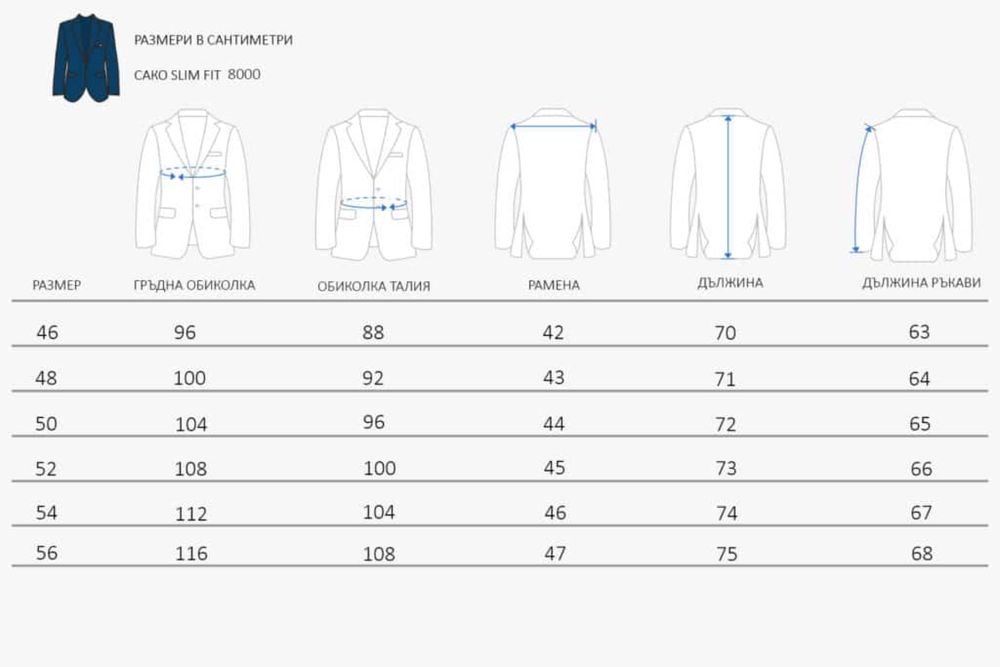 РАЗМЕРИ В САНТИМЕТРИ

САКО SLIM FIT 8000

| РАЗМЕР | ГРЪДНА ОБИКОЛКА | ОБИКОЛКА ТАЛИЯ | РАМЕНА | ДЪЛЖИНА | ДЪЛЖИНА РЪКАВИ |
|---|---|---|---|---|---|
| 46 | 96 | 88 | 42 | 70 | 63 |
| 48 | 100 | 92 | 43 | 71 | 64 |
| 50 | 104 | 96 | 44 | 72 | 65 |
| 52 | 108 | 100 | 45 | 73 | 66 |
| 54 | 112 | 104 | 46 | 74 | 67 |
| 56 | 116 | 108 | 47 | 75 | 68 |